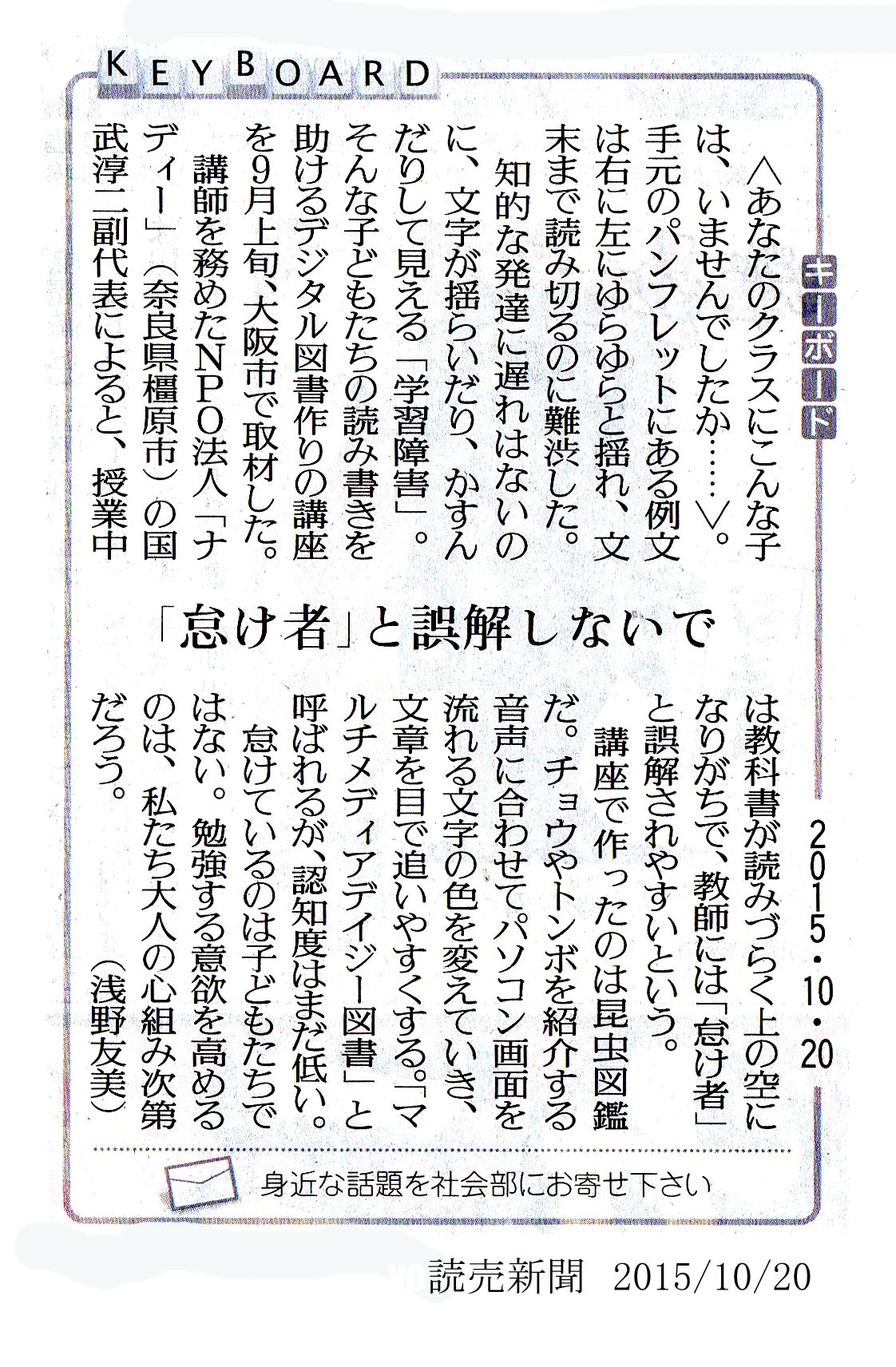 KEYBOARD

キーボード

2015・10・20

「怠け者」と誤解しないで

〈あなたのクラスにこんな子は、いませんでしたか……〉。手元のパンフレットにある例文は右に左にゆらゆらと揺れ、文末まで読み切るのに難渋した。

知的な発達に遅れはないのに、文字が揺らいだり、かすんだりして見える「学習障害」。そんな子どもたちの読み書きを助けるデジタル図書作りの講座を9月上旬、大阪市で取材した。

講師を務めたNPO法人「ナディー」（奈良県橿原市）の国武淳二副代表によると、授業中は教科書が読みづらく上の空になりがちで、教師には「怠け者」と誤解されやすいという。

講座で作ったのは昆虫図鑑だ。チョウやトンボを紹介する音声に合わせてパソコン画面を流れる文字の色を変えていき、文章を目で追いやすくする。「マルチメディアデイジー図書」と呼ばれるが、認知度はまだ低い。

怠けているのは子どもたちではない。勉強する意欲を高めるのは、私たち大人の心組み次第だろう。

（浅野友美）

身近な話題を社会部にお寄せ下さい

読売新聞　2015/10/20